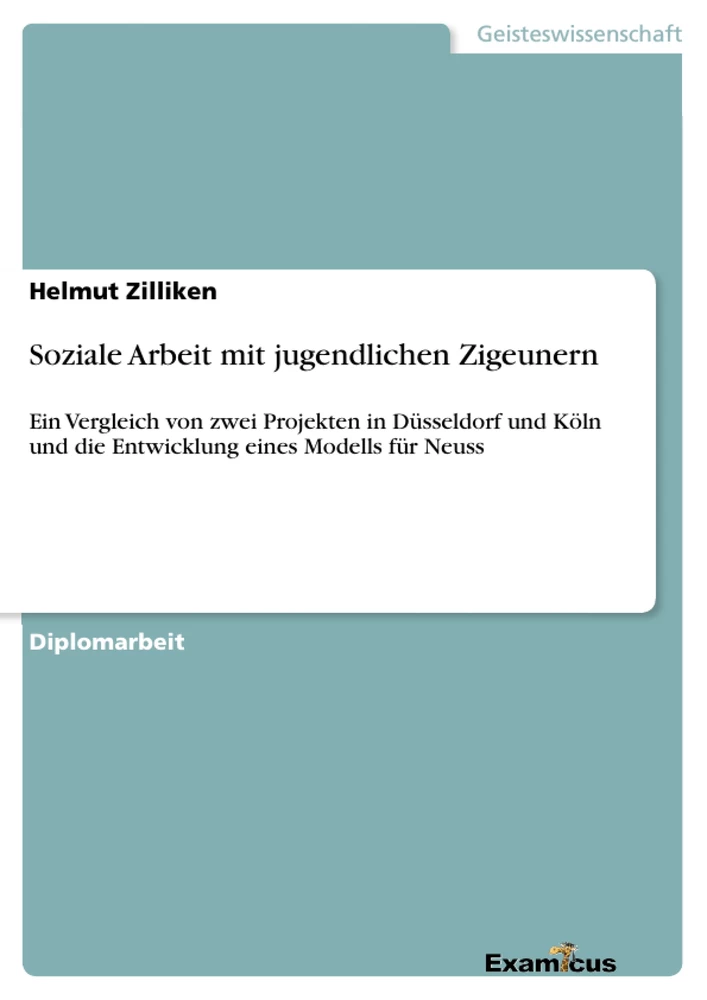 Geisteswissenschaft

Helmut Zilliken

Soziale Arbeit mit jugendlichen Zigeunern

Ein Vergleich von zwei Projekten in Düsseldorf und Köln und die Entwicklung eines Modells für Neuss

Diplomarbeit

Examicus